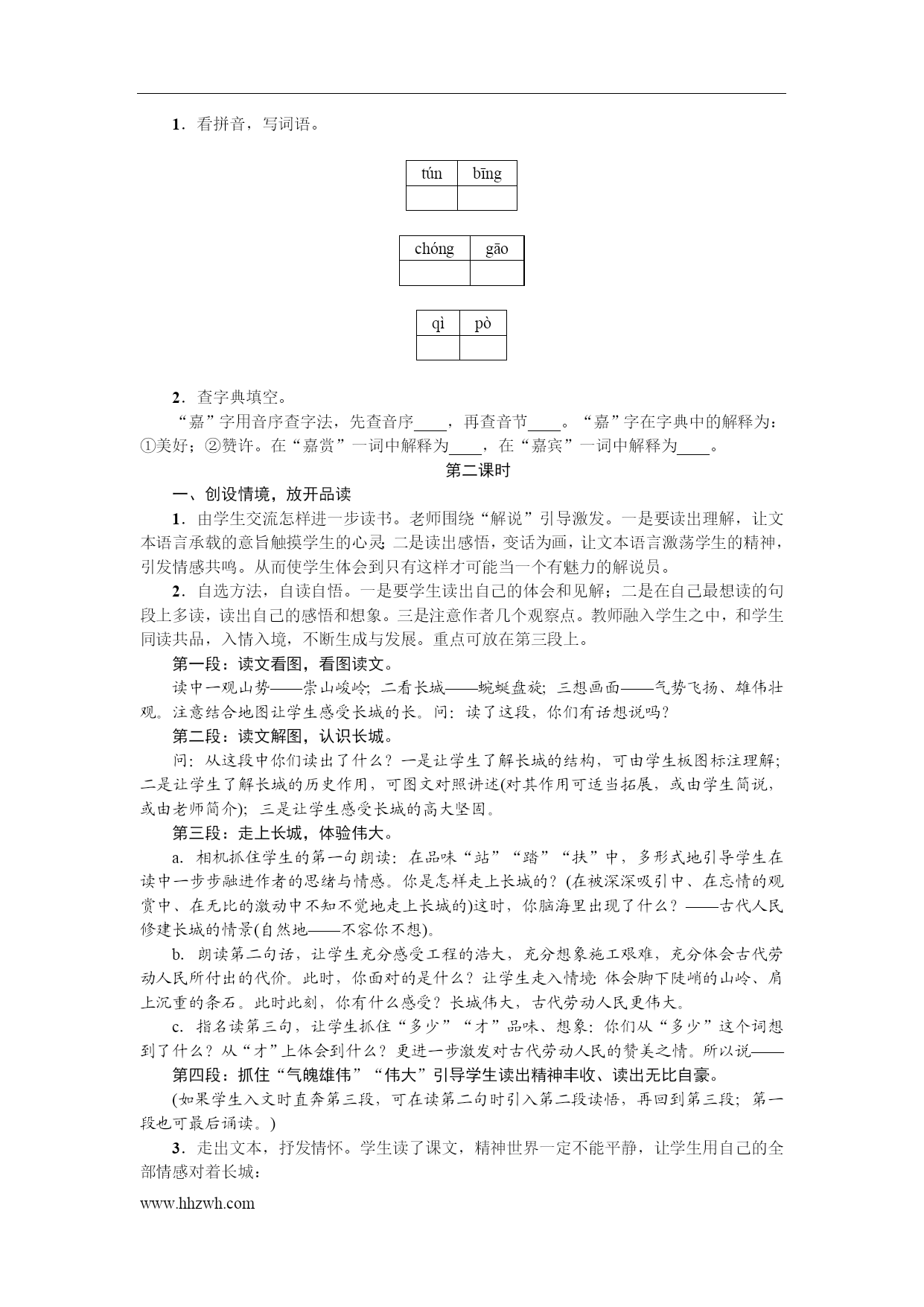 1．看拼音，写词语。

| tún | bīng |
|---|---|
|  |  |

| chóng | gāo |
|---|---|
|  |  |

| qì | pò |
|---|---|
|  |  |

2．查字典填空。

“嘉”字用音序查字法，先查音序____，再查音节____。“嘉”字在字典中的解释为：①美好；②赞许。在“嘉赏”一词中解释为____，在“嘉宾”一词中解释为____。

第二课时

一、创设情境，放开品读

1．由学生交流怎样进一步读书。老师围绕“解说”引导激发。一是要读出理解，让文本语言承载的意旨触摸学生的心灵；二是读出感悟，变话为画，让文本语言激荡学生的精神，引发情感共鸣。从而使学生体会到只有这样才可能当一个有魅力的解说员。

2．自选方法，自读自悟。一是要学生读出自己的体会和见解；二是在自己最想读的句段上多读，读出自己的感悟和想象。三是注意作者几个观察点。教师融入学生之中，和学生同读共品，入情入境，不断生成与发展。重点可放在第三段上。

第一段：读文看图，看图读文。

读中一观山势——崇山峻岭；二看长城——蜿蜒盘旋；三想画面——气势飞扬、雄伟壮观。注意结合地图让学生感受长城的长。问：读了这段，你们有话想说吗？

第二段：读文解图，认识长城。

问：从这段中你们读出了什么？一是让学生了解长城的结构，可由学生板图标注理解；二是让学生了解长城的历史作用，可图文对照讲述(对其作用可适当拓展，或由学生简说，或由老师简介)；三是让学生感受长城的高大坚固。

第三段：走上长城，体验伟大。

a．相机抓住学生的第一句朗读：在品味“站”“踏”“扶”中，多形式地引导学生在读中一步步融进作者的思绪与情感。你是怎样走上长城的？(在被深深吸引中、在忘情的观赏中、在无比的激动中不知不觉地走上长城的)这时，你脑海里出现了什么？——古代人民修建长城的情景(自然地——不容你不想)。

b．朗读第二句话，让学生充分感受工程的浩大，充分想象施工艰难，充分体会古代劳动人民所付出的代价。此时，你面对的是什么？让学生走入情境：体会脚下陡峭的山岭、肩上沉重的条石。此时此刻，你有什么感受？长城伟大，古代劳动人民更伟大。

c．指名读第三句，让学生抓住“多少”“才”品味、想象：你们从“多少”这个词想到了什么？从“才”上体会到什么？更进一步激发对古代劳动人民的赞美之情。所以说——

第四段：抓住“气魄雄伟”“伟大”引导学生读出精神丰收、读出无比自豪。

(如果学生入文时直奔第三段，可在读第二句时引入第二段读悟，再回到第三段；第一段也可最后诵读。)

3．走出文本，抒发情怀。学生读了课文，精神世界一定不能平静，让学生用自己的全部情感对着长城：

www.hhzwh.com